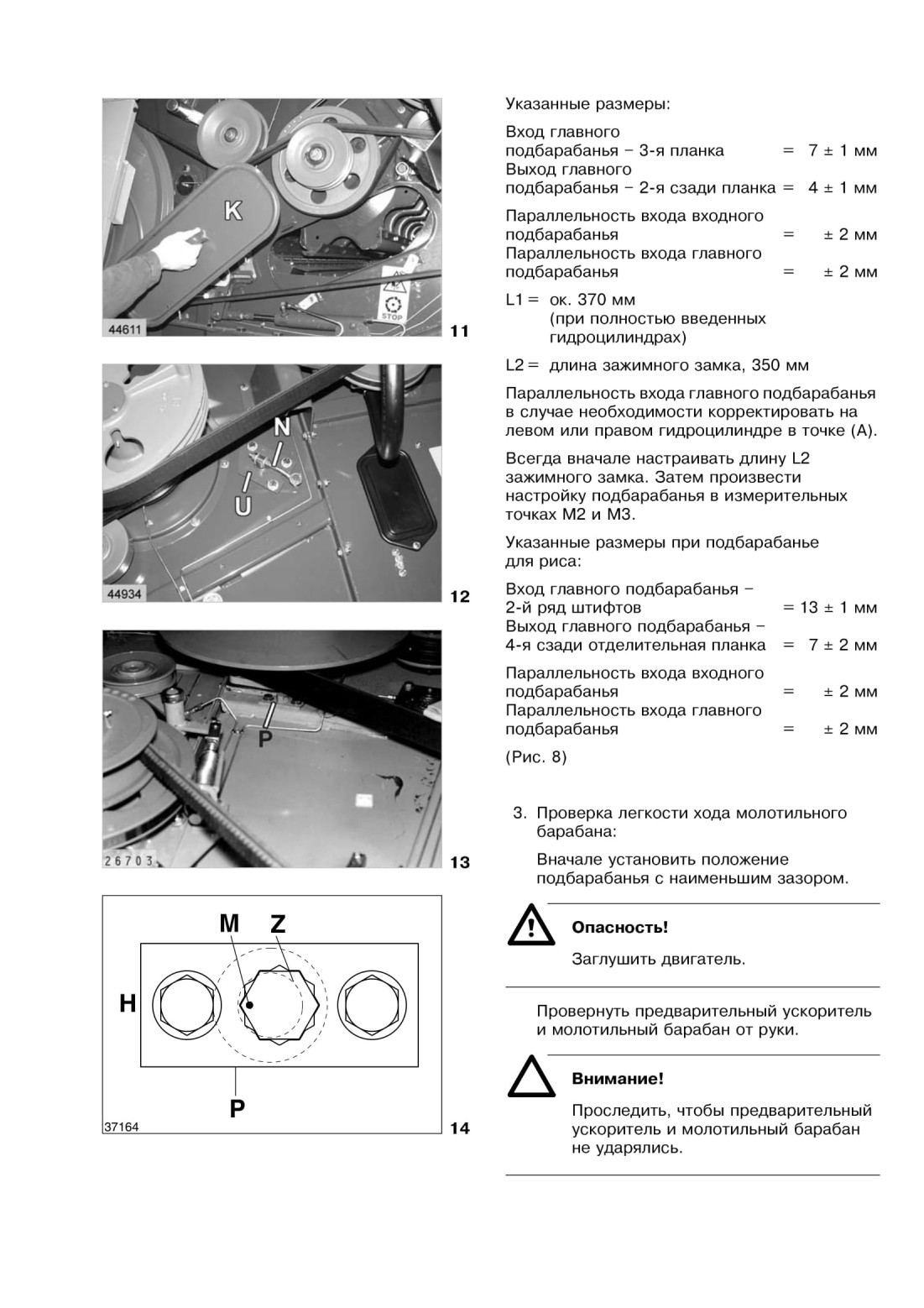 K
STOP
44611
11

N
U
44934
12

P
26703
13

M Z
H
P
37164
14

Указанные размеры:

Вход главного подбарабанья – 3-я планка = 7 ± 1 мм
Выход главного подбарабанья – 2-я сзади планка = 4 ± 1 мм

Параллельность входа входного подбарабанья = ± 2 мм
Параллельность входа главного подбарабанья = ± 2 мм

L1 = ок. 370 мм (при полностью введенных гидроцилиндрах)

L2 = длина зажимного замка, 350 мм

Параллельность входа главного подбарабанья в случае необходимости корректировать на левом или правом гидроцилиндре в точке (A).

Всегда вначале настраивать длину L2 зажимного замка. Затем произвести настройку подбарабанья в измерительных точках M2 и M3.

Указанные размеры при подбарабанье для риса:

Вход главного подбарабанья – 2-й ряд штифтов = 13 ± 1 мм
Выход главного подбарабанья – 4-я сзади отделительная планка = 7 ± 2 мм

Параллельность входа входного подбарабанья = ± 2 мм
Параллельность входа главного подбарабанья = ± 2 мм

(Рис. 8)

3. Проверка легкости хода молотильного барабана:

Вначале установить положение подбарабанья с наименьшим зазором.

Опасность!

Заглушить двигатель.

Провернуть предварительный ускоритель и молотильный барабан от руки.

Внимание!

Проследить, чтобы предварительный ускоритель и молотильный барабан не ударялись.